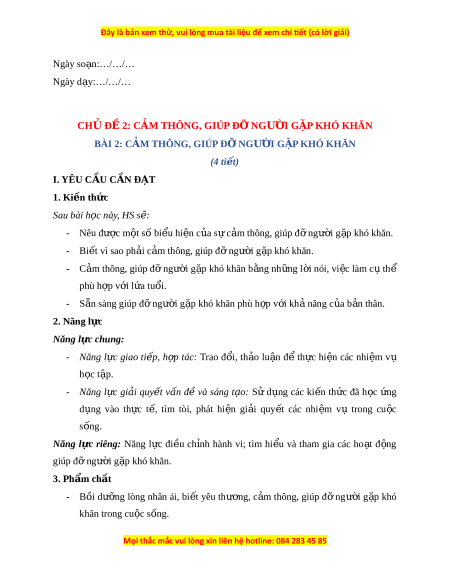 Đây là bản xem thử, vui lòng mua tài liệu để xem chi tiết (có lời giải)

Ngày soạn:…/…/…

Ngày dạy:…/…/…

CHỦ ĐỀ 2: CẢM THÔNG, GIÚP ĐỠ NGƯỜI GẶP KHÓ KHĂN

BÀI 2: CẢM THÔNG, GIÚP ĐỠ NGƯỜI GẶP KHÓ KHĂN

(4 tiết)

I. YÊU CẦU CẦN ĐẠT

1. Kiến thức

Sau bài học này, HS sẽ:

- Nêu được một số biểu hiện của sự cảm thông, giúp đỡ người gặp khó khăn.
- Biết vì sao phải cảm thông, giúp đỡ người gặp khó khăn.
- Cảm thông, giúp đỡ người gặp khó khăn bằng những lời nói, việc làm cụ thể phù hợp với lứa tuổi.
- Sẵn sàng giúp đỡ người gặp khó khăn phù hợp với khả năng của bản thân.

2. Năng lực

Năng lực chung:

- Năng lực giao tiếp, hợp tác: Trao đổi, thảo luận để thực hiện các nhiệm vụ học tập.
- Năng lực giải quyết vấn đề và sáng tạo: Sử dụng các kiến thức đã học ứng dụng vào thực tế, tìm tòi, phát hiện giải quyết các nhiệm vụ trong cuộc sống.

Năng lực riêng: Năng lực điều chỉnh hành vi; tìm hiểu và tham gia các hoạt động giúp đỡ người gặp khó khăn.

3. Phẩm chất

- Bồi dưỡng lòng nhân ái, biết yêu thương, cảm thông, giúp đỡ người gặp khó khăn trong cuộc sống.

Mọi thắc mắc vui lòng xin liên hệ hotline: 084 283 45 85